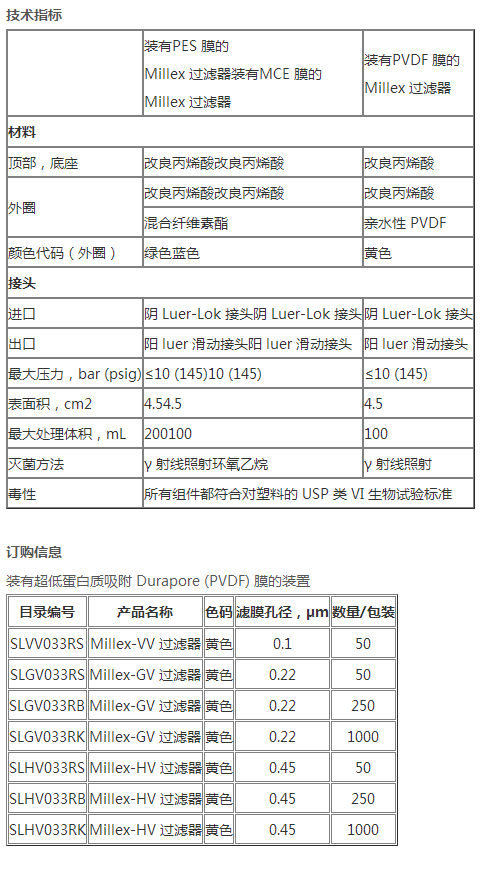 技术指标

| | 装有PES 膜的 Millex 过滤器装有MCE 膜的 Millex 过滤器 | 装有PVDF 膜的 Millex 过滤器 |
|---|---|---|
| 材料 | | |
| 顶部，底座 | 改良丙烯酸改良丙烯酸 | 改良丙烯酸 |
| 外圈 | 改良丙烯酸改良丙烯酸 | 改良丙烯酸 |
| | 混合纤维素酯 | 亲水性 PVDF |
| 颜色代码（外圈） | 绿色蓝色 | 黄色 |
| 接头 | | |
| 进口 | 阴 Luer-Lok 接头阴 Luer-Lok 接头 | 阴 Luer-Lok 接头 |
| 出口 | 阳 luer 滑动接头阳 luer 滑动接头 | 阳 luer 滑动接头 |
| 最大压力，bar (psig) | ≤10 (145)10 (145) | ≤10 (145) |
| 表面积，cm2 | 4.54.5 | 4.5 |
| 最大处理体积，mL | 200100 | 100 |
| 灭菌方法 | γ 射线照射环氧乙烷 | γ 射线照射 |
| 毒性 | 所有组件都符合对塑料的 USP 类 VI 生物试验标准 | |

订购信息

装有超低蛋白质吸附 Durapore (PVDF) 膜的装置

| 目录编号 | 产品名称 | 色码 | 滤膜孔径，μm | 数量/包装 |
|---|---|---|---|---|
| SLVV033RS | Millex-VV 过滤器 | 黄色 | 0.1 | 50 |
| SLGV033RS | Millex-GV 过滤器 | 黄色 | 0.22 | 50 |
| SLGV033RB | Millex-GV 过滤器 | 黄色 | 0.22 | 250 |
| SLGV033RK | Millex-GV 过滤器 | 黄色 | 0.22 | 1000 |
| SLHV033RS | Millex-HV 过滤器 | 黄色 | 0.45 | 50 |
| SLHV033RB | Millex-HV 过滤器 | 黄色 | 0.45 | 250 |
| SLHV033RK | Millex-HV 过滤器 | 黄色 | 0.45 | 1000 |